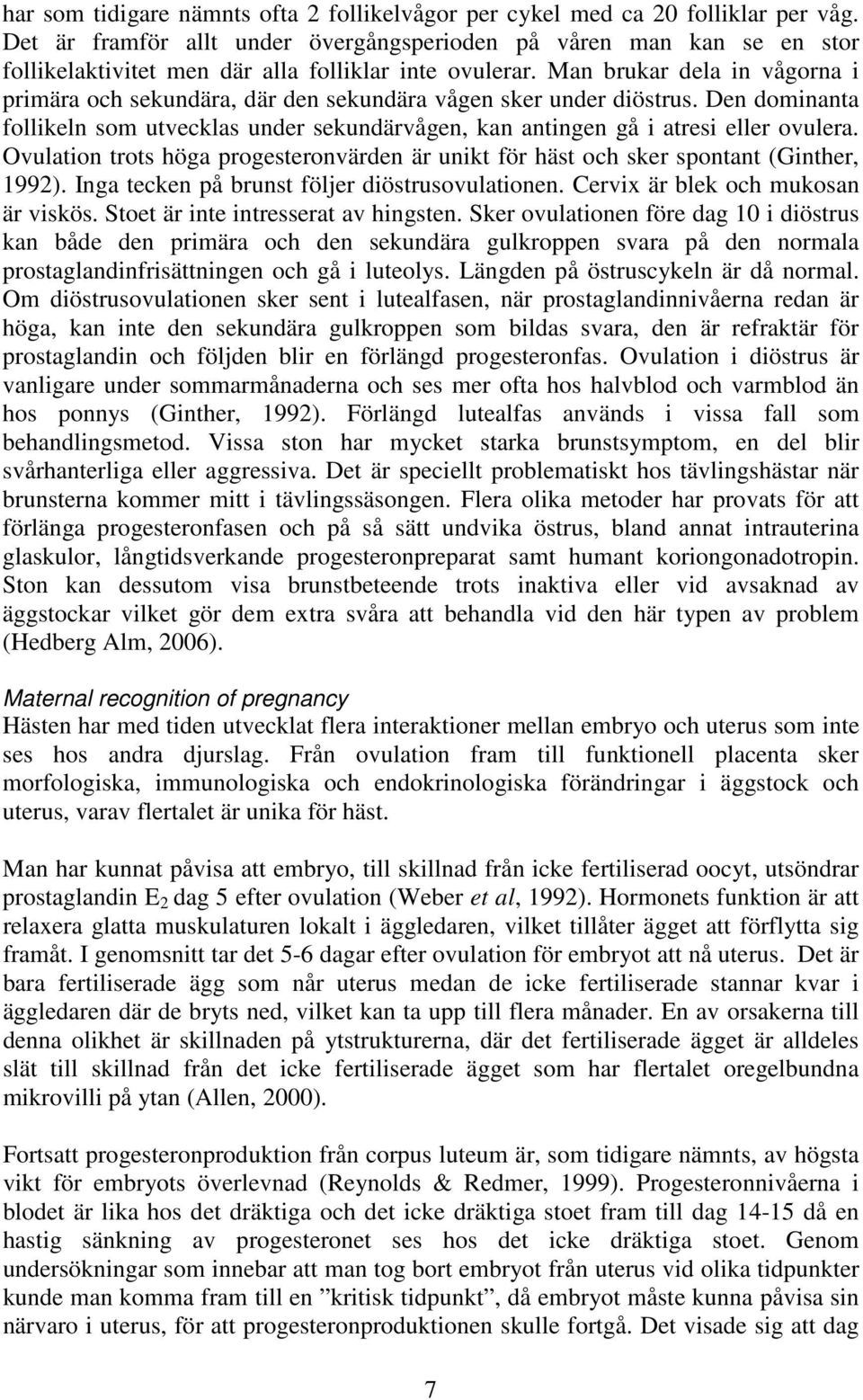 har som tidigare nämnts ofta 2 follikelvågor per cykel med ca 20 folliklar per våg. Det är framför allt under övergångsperioden på våren man kan se en stor follikelaktivitet men där alla folliklar inte ovulerar. Man brukar dela in vågorna i primära och sekundära, där den sekundära vågen sker under diöstrus. Den dominanta follikeln som utvecklas under sekundärvågen, kan antingen gå i atresi eller ovulera. Ovulation trots höga progesteronvärden är unikt för häst och sker spontant (Ginther, 1992). Inga tecken på brunst följer diöstrusovulationen. Cervix är blek och mukosan är viskös. Stoet är inte intresserat av hingsten. Sker ovulationen före dag 10 i diöstrus kan både den primära och den sekundära gulkroppen svara på den normala prostaglandinfrisättningen och gå i luteolys. Längden på östruscykeln är då normal. Om diöstrusovulationen sker sent i lutealfasen, när prostaglandinnivåerna redan är höga, kan inte den sekundära gulkroppen som bildas svara, den är refraktär för prostaglandin och följden blir en förlängd progesteronfas. Ovulation i diöstrus är vanligare under sommarmånaderna och ses mer ofta hos halvblod och varmblod än hos ponnys (Ginther, 1992). Förlängd lutealfas används i vissa fall som behandlingsmetod. Vissa ston har mycket starka brunstsymptom, en del blir svårhanterliga eller aggressiva. Det är speciellt problematiskt hos tävlingshästar när brunsterna kommer mitt i tävlingssäsongen. Flera olika metoder har provats för att förlänga progesteronfasen och på så sätt undvika östrus, bland annat intrauterina glaskulor, långtidsverkande progesteronpreparat samt humant koriongonadotropin. Ston kan dessutom visa brunstbeteende trots inaktiva eller vid avsaknad av äggstockar vilket gör dem extra svåra att behandla vid den här typen av problem (Hedberg Alm, 2006).

Maternal recognition of pregnancy
Hästen har med tiden utvecklat flera interaktioner mellan embryo och uterus som inte ses hos andra djurslag. Från ovulation fram till funktionell placenta sker morfologiska, immunologiska och endokrinologiska förändringar i äggstock och uterus, varav flertalet är unika för häst.

Man har kunnat påvisa att embryo, till skillnad från icke fertiliserad oocyt, utsöndrar prostaglandin $E_2$ dag 5 efter ovulation (Weber et al, 1992). Hormonets funktion är att relaxera glatta muskulaturen lokalt i äggledaren, vilket tillåter ägget att förflytta sig framåt. I genomsnitt tar det 5-6 dagar efter ovulation för embryot att nå uterus. Det är bara fertiliserade ägg som når uterus medan de icke fertiliserade stannar kvar i äggledaren där de bryts ned, vilket kan ta upp till flera månader. En av orsakerna till denna olikhet är skillnaden på ytstrukturerna, där det fertiliserade ägget är alldeles slät till skillnad från det icke fertiliserade ägget som har flertalet oregelbundna mikrovilli på ytan (Allen, 2000).

Fortsatt progesteronproduktion från corpus luteum är, som tidigare nämnts, av högsta vikt för embryots överlevnad (Reynolds & Redmer, 1999). Progesteronnivåerna i blodet är lika hos det dräktiga och det icke dräktiga stoet fram till dag 14-15 då en hastig sänkning av progesteronet ses hos det icke dräktiga stoet. Genom undersökningar som innebar att man tog bort embryot från uterus vid olika tidpunkter kunde man komma fram till en ”kritisk tidpunkt”, då embryot måste kunna påvisa sin närvaro i uterus, för att progesteronproduktionen skulle fortgå. Det visade sig att dag

7